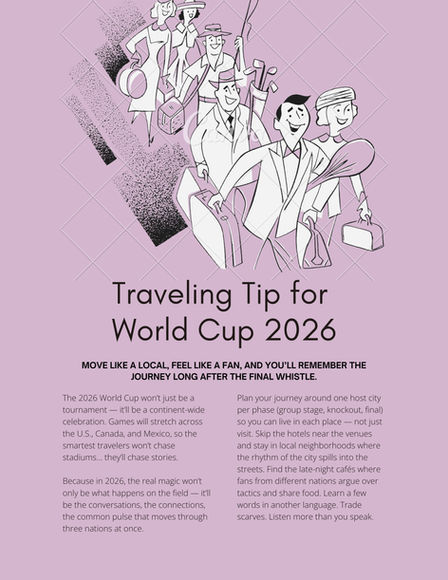 Traveling Tip for World Cup 2026

MOVE LIKE A LOCAL, FEEL LIKE A FAN, AND YOU'LL REMEMBER THE JOURNEY LONG AFTER THE FINAL WHISTLE.

The 2026 World Cup won't just be a tournament — it'll be a continent-wide celebration. Games will stretch across the U.S., Canada, and Mexico, so the smartest travelers won't chase stadiums... they'll chase stories.

Because in 2026, the real magic won't only be what happens on the field — it'll be the conversations, the connections, the common pulse that moves through three nations at once.

Plan your journey around one host city per phase (group stage, knockout, final) so you can live in each place — not just visit. Skip the hotels near the venues and stay in local neighborhoods where the rhythm of the city spills into the streets. Find the late-night cafés where fans from different nations argue over tactics and share food. Learn a few words in another language. Trade scarves. Listen more than you speak.